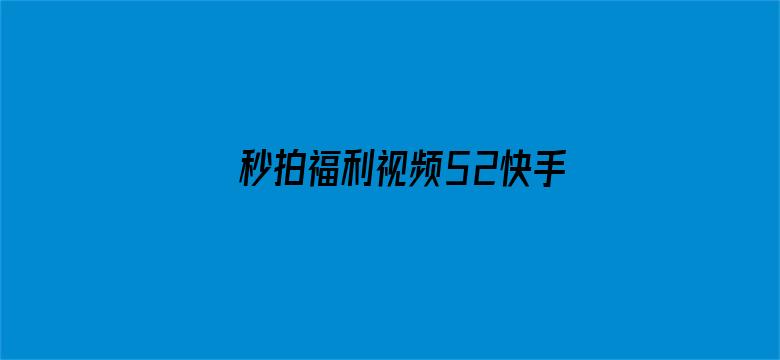 秒拍福利视频52快手